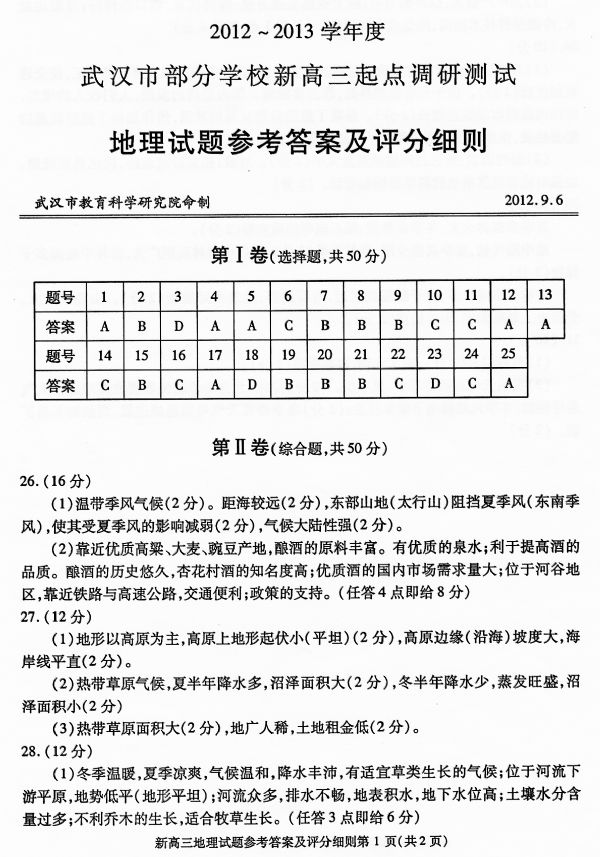 2012 ~ 2013 学年度

武汉市部分学校新高三起点调研测试

地理试题参考答案及评分细则

武汉市教育科学研究院命制　　2012.9.6

第Ⅰ卷(选择题,共50分)

| 题号 | 1 | 2 | 3 | 4 | 5 | 6 | 7 | 8 | 9 | 10 | 11 | 12 | 13 |
|---|---|---|---|---|---|---|---|---|---|---|---|---|---|
| 答案 | A | B | D | A | A | C | B | B | B | C | C | A | A |
| 题号 | 14 | 15 | 16 | 17 | 18 | 19 | 20 | 21 | 22 | 23 | 24 | 25 | |
| 答案 | C | B | C | A | D | B | B | B | C | D | C | A | |

第Ⅱ卷(综合题,共50分)

26.(16分)

(1)温带季风气候(2分)。距海较远(2分),东部山地(太行山)阻挡夏季风(东南季风),使其受夏季风的影响减弱(2分),气候大陆性强(2分)。

(2)靠近优质高粱、大麦、豌豆产地,酿酒的原料丰富。有优质的泉水;利于提高酒的品质。酿酒的历史悠久,杏花村酒的知名度高;优质酒的国内市场需求量大;位于河谷地区,靠近铁路与高速公路,交通便利;政策的支持。(任答4点即给8分)

27.(12分)

(1)地形以高原为主,高原上地形起伏小(平坦)(2分),高原边缘(沿海)坡度大,海岸线平直(2分)。

(2)热带草原气候,夏半年降水多,沼泽面积大(2分),冬半年降水少,蒸发旺盛,沼泽面积小(2分)

(3)热带草原面积大(2分),地广人稀,土地租金低(2分)。

28.(12分)

(1)冬季温暖,夏季凉爽,气候温和,降水丰沛,有适宜草类生长的气候;位于河流下游平原,地势低平(地形平坦);河流众多,排水不畅,地表积水,地下水位高;土壤水分含量过多;不利乔木的生长,适合牧草生长。(任答3点即给6分)

新高三地理试题参考答案及评分细则第1页(共2页)